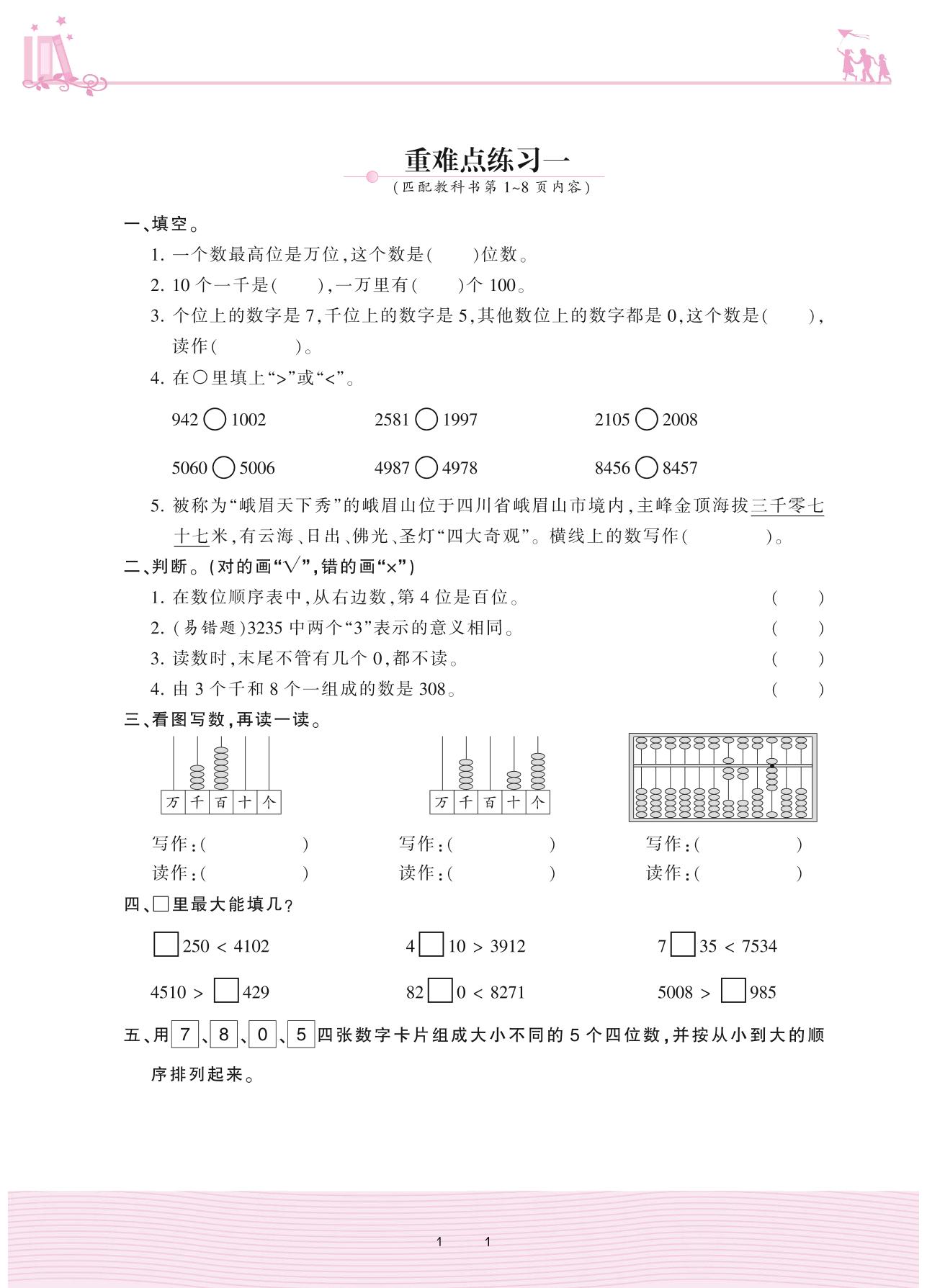 重难点练习一

(匹配教科书第 1~8 页内容)

一、填空。

1. 一个数最高位是万位,这个数是(　　)位数。

2. 10 个一千是(　　),一万里有(　　)个 100。

3. 个位上的数字是 7,千位上的数字是 5,其他数位上的数字都是 0,这个数是(　　),读作(　　　　)。

4. 在○里填上“>”或“<”。

942 ○ 1002　　2581 ○ 1997　　2105 ○ 2008

5060 ○ 5006　　4987 ○ 4978　　8456 ○ 8457

5. 被称为“峨眉天下秀”的峨眉山位于四川省峨眉山市境内,主峰金顶海拔三千零七十七米,有云海、日出、佛光、圣灯“四大奇观”。横线上的数写作(　　　　)。

二、判断。(对的画“√”,错的画“×”)

1. 在数位顺序表中,从右边数,第 4 位是百位。(　　)

2. (易错题)3235 中两个“3”表示的意义相同。(　　)

3. 读数时,末尾不管有几个 0,都不读。(　　)

4. 由 3 个千和 8 个一组成的数是 308。(　　)

三、看图写数,再读一读。

万 千 百 十 个　　万 千 百 十 个

写作:(　　　　)　写作:(　　　　)　写作:(　　　　)
读作:(　　　　)　读作:(　　　　)　读作:(　　　　)

四、□里最大能填几?

□250 < 4102　　4□10 > 3912　　7□35 < 7534

4510 > □429　　82□0 < 8271　　5008 > □985

五、用 7、8、0、5 四张数字卡片组成大小不同的 5 个四位数,并按从小到大的顺序排列起来。

1　1